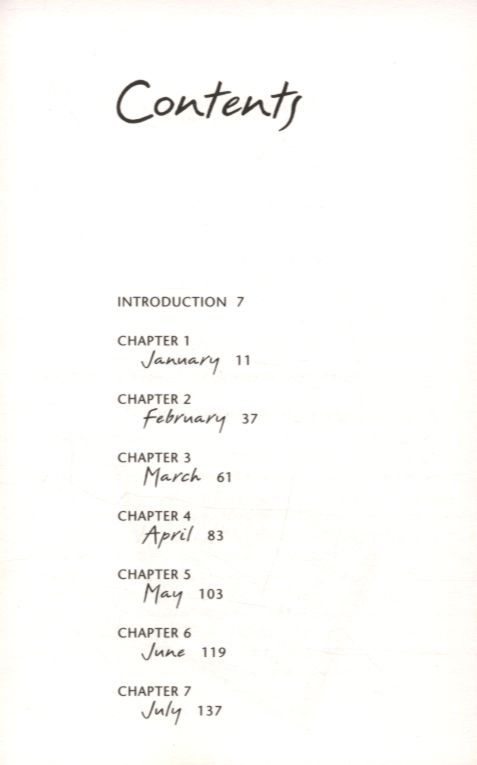 Contents

INTRODUCTION 7

CHAPTER 1
January 11

CHAPTER 2
February 37

CHAPTER 3
March 61

CHAPTER 4
April 83

CHAPTER 5
May 103

CHAPTER 6
June 119

CHAPTER 7
July 137